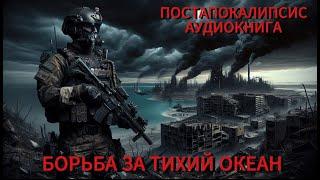 ПОСТАПОКАЛИПСИС
АУДИОКНИГА

БОРЬБА ЗА ТИХИЙ ОКЕАН